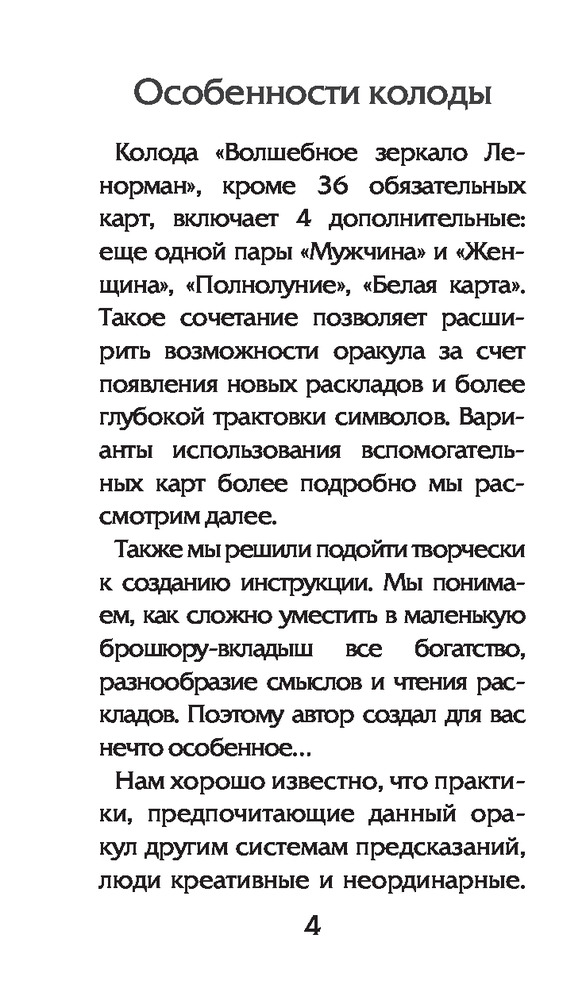 Особенности колоды

Колода «Волшебное зеркало Ленорман», кроме 36 обязательных карт, включает 4 дополнительные: еще одной пары «Мужчина» и «Женщина», «Полнолуние», «Белая карта». Такое сочетание позволяет расширить возможности оракула за счет появления новых раскладов и более глубокой трактовки символов. Варианты использования вспомогательных карт более подробно мы рассмотрим далее.

Также мы решили подойти творчески к созданию инструкции. Мы понимаем, как сложно уместить в маленькую брошюру-вкладыш все богатство, разнообразие смыслов и чтения раскладов. Поэтому автор создал для вас нечто особенное...

Нам хорошо известно, что практики, предпочитающие данный оракул другим системам предсказаний, люди креативные и неординарные.

4